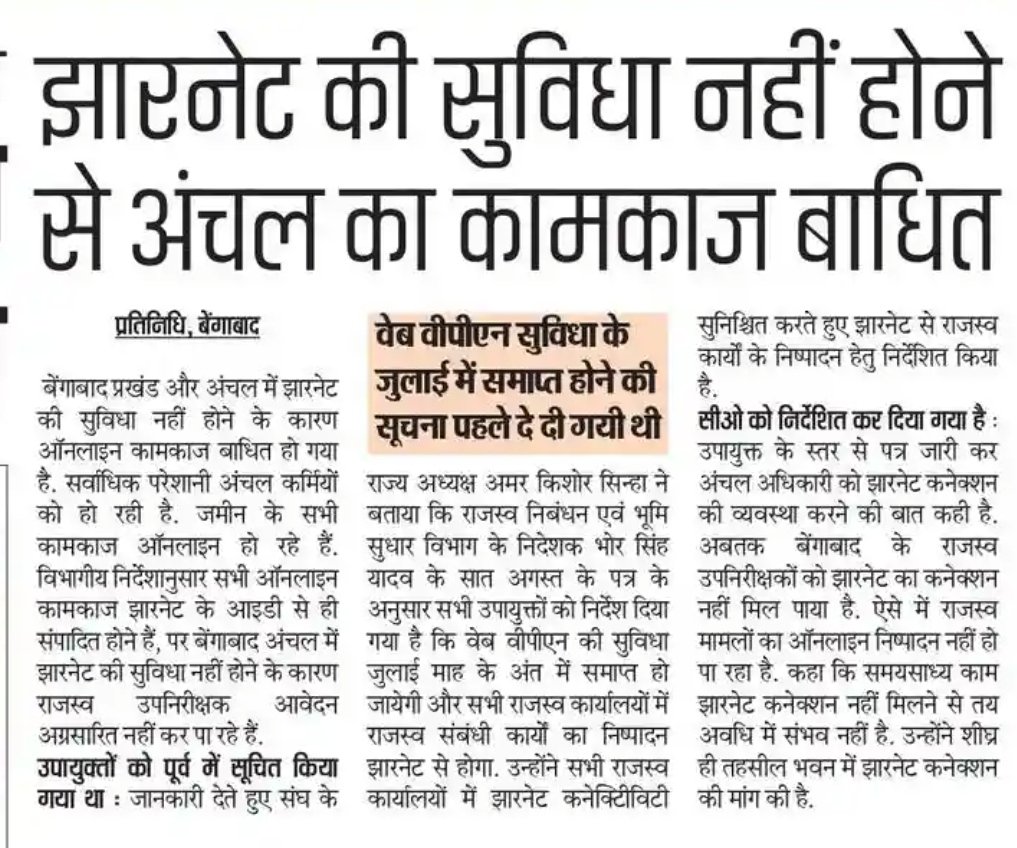 झारनेट की सुविधा नहीं होने से अंचल का कामकाज बाधित

प्रतिनिधि, बेंगाबाद

बेंगाबाद प्रखंड और अंचल में झारनेट की सुविधा नहीं होने के कारण ऑनलाइन कामकाज बाधित हो गया है. सर्वाधिक परेशानी अंचल कर्मियों को हो रही है. जमीन के सभी कामकाज ऑनलाइन हो रहे हैं. विभागीय निर्देशानुसार सभी ऑनलाइन कामकाज झारनेट के आइडी से ही संपादित होने हैं, पर बेंगाबाद अंचल में झारनेट की सुविधा नहीं होने के कारण राजस्व उपनिरीक्षक आवेदन अग्रसारित नहीं कर पा रहे हैं.

उपायुक्तों को पूर्व में सूचित किया गया था : जानकारी देते हुए संघ के

वेब वीपीएन सुविधा के जुलाई में समाप्त होने की सूचना पहले दे दी गयी थी

राज्य अध्यक्ष अमर किशोर सिन्हा ने बताया कि राजस्व निबंधन एवं भूमि सुधार विभाग के निदेशक भोर सिंह यादव के सात अगस्त के पत्र के अनुसार सभी उपायुक्तों को निर्देश दिया गया है कि वेब वीपीएन की सुविधा जुलाई माह के अंत में समाप्त हो जायेगी और सभी राजस्व कार्यालयों में राजस्व संबंधी कार्यों का निष्पादन झारनेट से होगा. उन्होंने सभी राजस्व कार्यालयों में झारनेट कनेक्टिविटी सुनिश्चित करते हुए झारनेट से राजस्व कार्यों के निष्पादन हेतु निर्देशित किया है.

सीओ को निर्देशित कर दिया गया है : उपायुक्त के स्तर से पत्र जारी कर अंचल अधिकारी को झारनेट कनेक्शन की व्यवस्था करने की बात कही है. अबतक बेंगाबाद के राजस्व उपनिरीक्षकों को झारनेट का कनेक्शन नहीं मिल पाया है. ऐसे में राजस्व मामलों का ऑनलाइन निष्पादन नहीं हो पा रहा है. कहा कि समयसाध्य काम झारनेट कनेक्शन नहीं मिलने से तय अवधि में संभव नहीं है. उन्होंने शीघ्र ही तहसील भवन में झारनेट कनेक्शन की मांग की है.